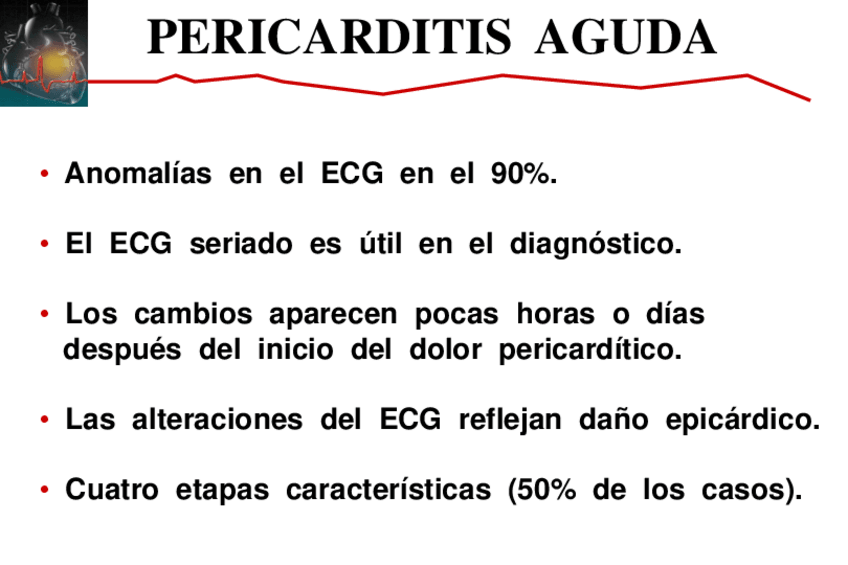 PERICARDITIS AGUDA

• Anomalías en el ECG en el 90%.

• El ECG seriado es útil en el diagnóstico.

• Los cambios aparecen pocas horas o días después del inicio del dolor pericardítico.

• Las alteraciones del ECG reflejan daño epicárdico.

• Cuatro etapas características (50% de los casos).